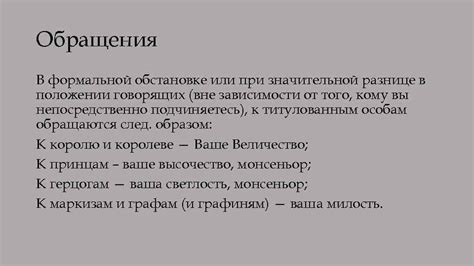 Обращения

В формальной обстановке или при значительной разнице в положении говорящих (вне зависимости от того, кому вы непосредственно подчиняетесь), к титулованным особам обращаются след. образом:

К королю и королеве — Ваше Величество;

К принцам – ваше высочество, монсеньор;

К герцогам — ваша светлость, монсеньор;

К маркизам и графам (и графиням) — ваша милость.